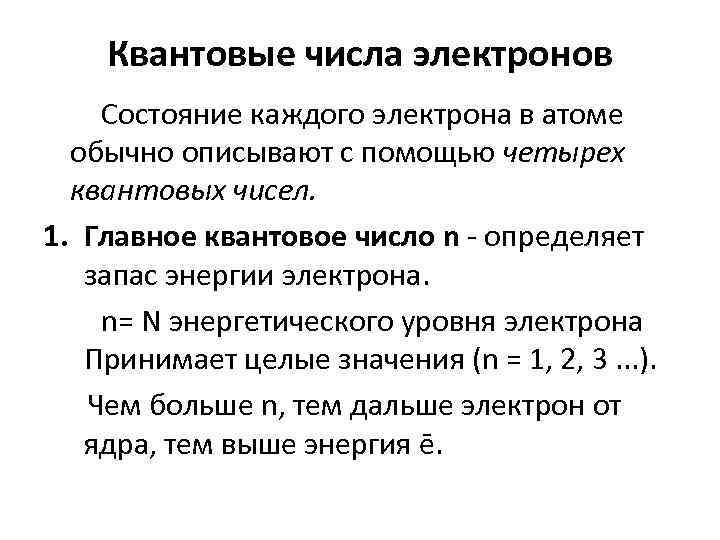 Квантовые числа электронов

Состояние каждого электрона в атоме обычно описывают с помощью четырех квантовых чисел.

1. Главное квантовое число n - определяет запас энергии электрона.

n= N энергетического уровня электрона Принимает целые значения (n = 1, 2, 3 ...).

Чем больше n, тем дальше электрон от ядра, тем выше энергия ē.